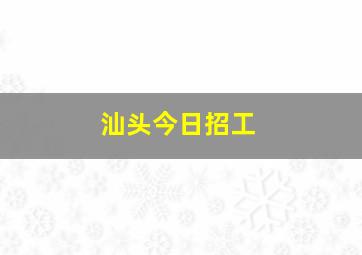 汕头今日招工